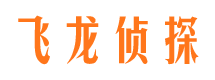 飞龙侦探